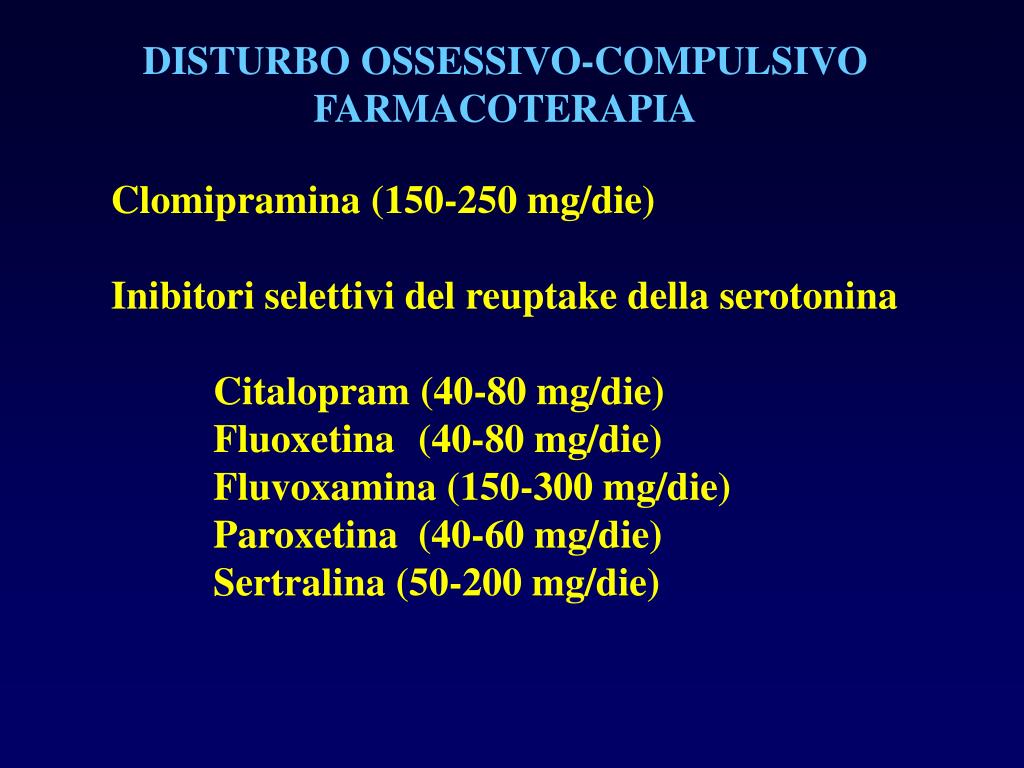 DISTURBO OSSESSIVO-COMPULSIVO
FARMACOTERAPIA

Clomipramina (150-250 mg/die)

Inibitori selettivi del reuptake della serotonina

Citalopram (40-80 mg/die)
Fluoxetina (40-80 mg/die)
Fluvoxamina (150-300 mg/die)
Paroxetina (40-60 mg/die)
Sertralina (50-200 mg/die)